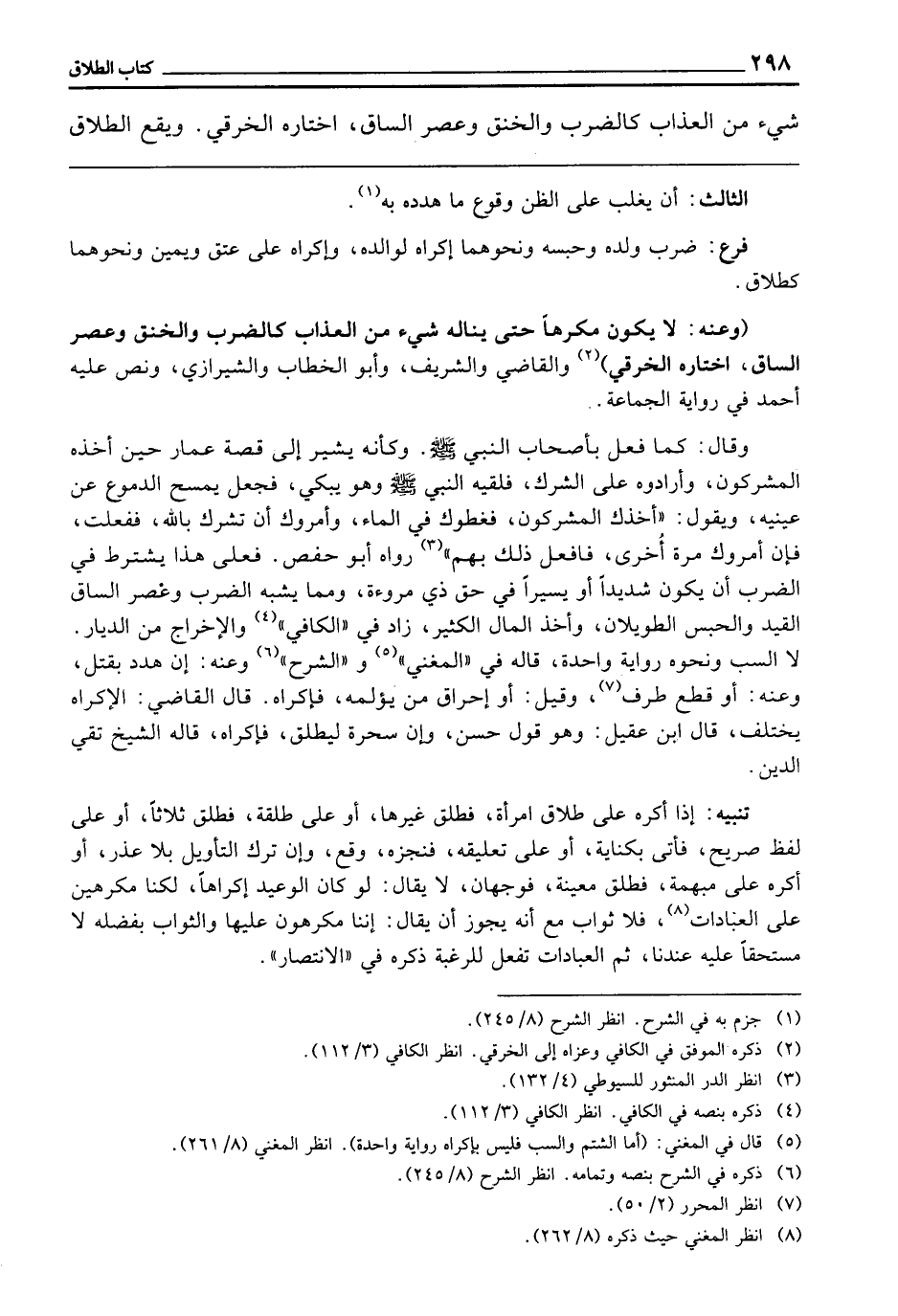 ٢٩٨ كتاب الطلاق

شيء من العذاب كالضرب والخنق وعصر الساق، اختاره الخرقي. ويقع الطلاق

الثالث: أن يغلب على الظن وقوع ما هدده به$^{(١)}$.

فرع: ضرب ولده وحبسه ونحوهما إكراه لوالده، وإكراه على عتق ويمين ونحوهما كطلاق.

(وعنه: لا يكون مكرهاً حتى يناله شيء من العذاب كالضرب والخنق وعصر الساق، اختاره الخرقي)$^{(٢)}$ والقاضي والشريف، وأبو الخطاب والشيرازي، ونص عليه أحمد في رواية الجماعة.

وقال: كما فعل بأصحاب النبي ﷺ. وكأنه يشير إلى قصة عمار حين أخذه المشركون، وأرادوه على الشرك، فلقيه النبي ﷺ وهو يبكي، فجعل يمسح الدموع عن عينيه، ويقول: «أخذك المشركون، فغطوك في الماء، وأمروك أن تشرك بالله، ففعلت، فإن أمروك مرة أخرى، فافعل ذلك بهم»$^{(٣)}$ رواه أبو حفص. فعلى هذا يشترط في الضرب أن يكون شديداً أو يسيراً في حق ذي مروءة، ومما يشبه الضرب وعصر الساق القيد والحبس الطويلان، وأخذ المال الكثير، زاد في «الكافي»$^{(٤)}$ والإخراج من الديار. لا السب ونحوه رواية واحدة، قاله في «المغني»$^{(٥)}$ و «الشرح»$^{(٦)}$ وعنه: إن هدد بقتل، وعنه: أو قطع طرف$^{(٧)}$، وقيل: أو إحراق من يؤلمه، فإكراه. قال القاضي: الإكراه يختلف، قال ابن عقيل: وهو قول حسن، وإن سحرة ليطلق، فإكراه، قاله الشيخ تقي الدين.

تنبيه: إذا أكره على طلاق امرأة، فطلق غيرها، أو على طلقة، فطلق ثلاثاً، أو على لفظ صريح، فأتى بكناية، أو على تعليقه، فنجزه، وقع، وإن ترك التأويل بلا عذر، أو أكره على مبهمة، فطلق معينة، فوجهان، لا يقال: لو كان الوعيد إكراهاً، لكنا مكرهين على العبادات$^{(٨)}$، فلا ثواب مع أنه يجوز أن يقال: إننا مكرهون عليها والثواب بفضله لا مستحقاً عليه عندنا، ثم العبادات تفعل للرغبة ذكره في «الانتصار».

(١) جزم به في الشرح. انظر الشرح (٨/ ٢٤٥).
(٢) ذكره الموفق في الكافي وعزاه إلى الخرقي. انظر الكافي (٣/ ١١٢).
(٣) انظر الدر المنثور للسيوطي (٤/ ١٣٢).
(٤) ذكره بنصه في الكافي. انظر الكافي (٣/ ١١٢).
(٥) قال في المغني: (أما الشتم والسب فليس بإكراه رواية واحدة). انظر المغني (٨/ ٢٦١).
(٦) ذكره في الشرح بنصه وتمامه. انظر الشرح (٨/ ٢٤٥).
(٧) انظر المحرر (٢/ ٥٠).
(٨) انظر المغني حيث ذكره (٨/ ٢٦٢).